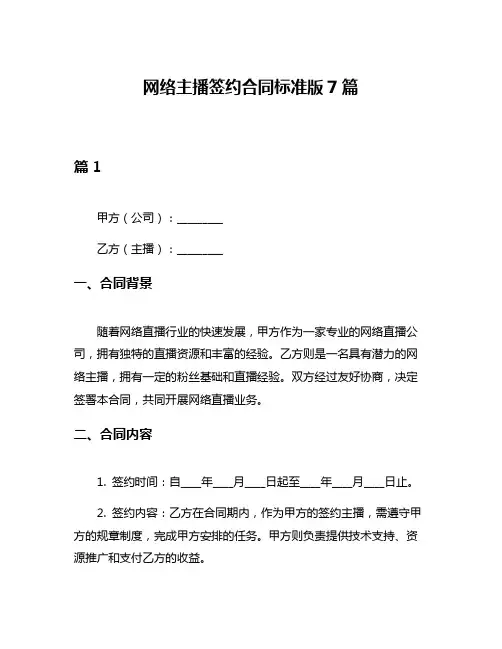 网络主播签约合同标准版 7 篇

篇 1

甲方（公司）：________

乙方（主播）：________

一、合同背景

随着网络直播行业的快速发展，甲方作为一家专业的网络直播公司，拥有独特的直播资源和丰富的经验。乙方则是一名具有潜力的网络主播，拥有一定的粉丝基础和直播经验。双方经过友好协商，决定签署本合同，共同开展网络直播业务。

二、合同内容

1. 签约时间：自____年____月____日起至____年____月____日止。

2. 签约内容：乙方在合同期内，作为甲方的签约主播，需遵守甲方的规章制度，完成甲方安排的任务。甲方则负责提供技术支持、资源推广和支付乙方的收益。